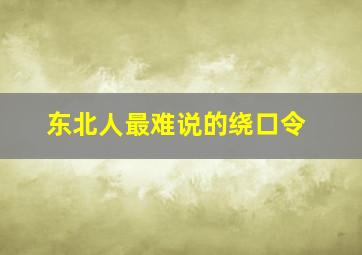 东北人最难说的绕口令